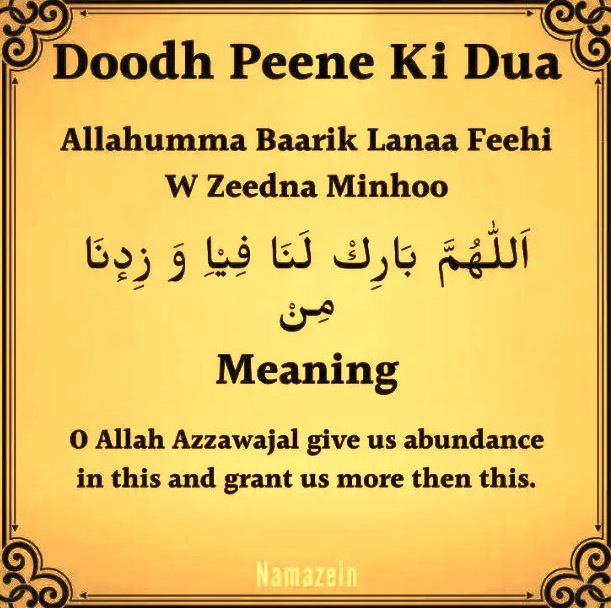 Doodh Peene Ki Dua

Allahumma Baarik Lanaa Feehi W Zeedna Minhoo

اَللّٰهُمَّ بَارِكْ لَنَا فِيْاِ وَ زِدِنَا مِنْ

Meaning

O Allah Azzawajal give us abundance in this and grant us more then this.

Namazein